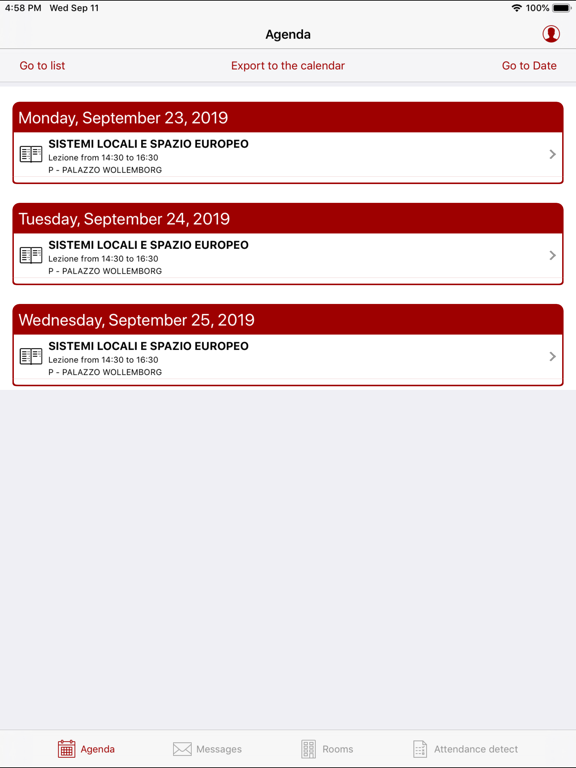 4:58 PM Wed Sep 11
100%

Agenda

Go to list
Export to the calendar
Go to Date

Monday, September 23, 2019
SISTEMI LOCALI E SPAZIO EUROPEO
Lezione from 14:30 to 16:30
P - PALAZZO WOLLEMBORG

Tuesday, September 24, 2019
SISTEMI LOCALI E SPAZIO EUROPEO
Lezione from 14:30 to 16:30
P - PALAZZO WOLLEMBORG

Wednesday, September 25, 2019
SISTEMI LOCALI E SPAZIO EUROPEO
Lezione from 14:30 to 16:30
P - PALAZZO WOLLEMBORG

Agenda
Messages
Rooms
Attendance detect